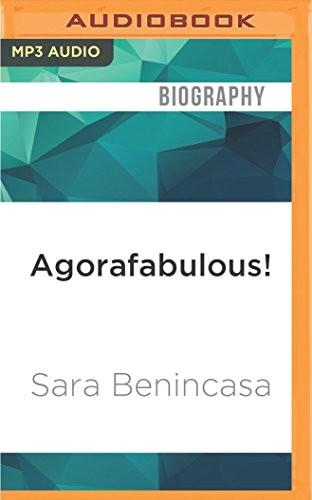 AUDIOBOOK

MP3 AUDIO

BIOGRAPHY

Agorafabulous!

Sara Benincasa